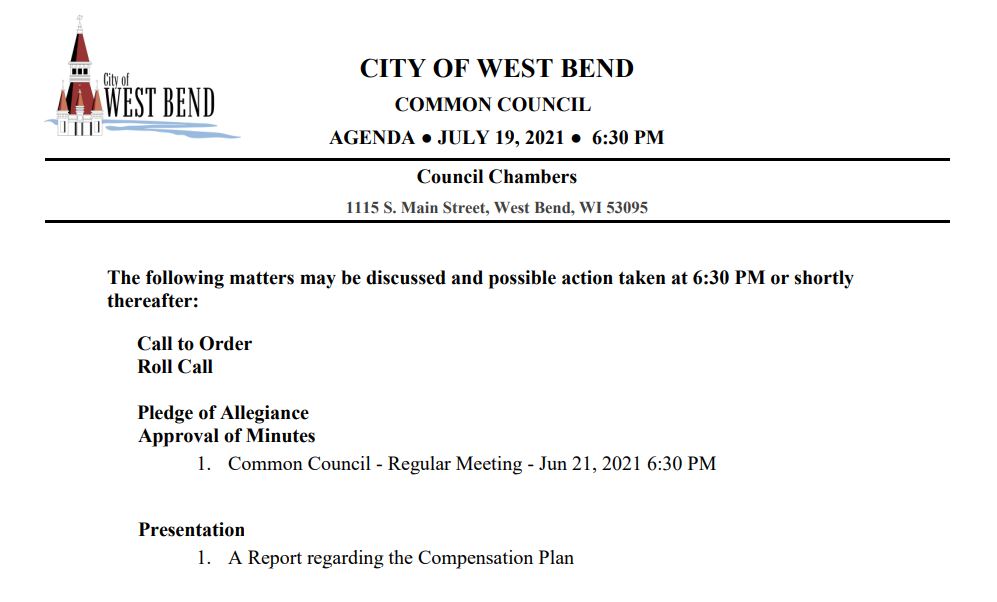 City of
WEST BEND

CITY OF WEST BEND
COMMON COUNCIL
AGENDA ● JULY 19, 2021 ● 6:30 PM

Council Chambers
1115 S. Main Street, West Bend, WI 53095

The following matters may be discussed and possible action taken at 6:30 PM or shortly thereafter:

Call to Order
Roll Call

Pledge of Allegiance
Approval of Minutes
1. Common Council - Regular Meeting - Jun 21, 2021 6:30 PM

Presentation
1. A Report regarding the Compensation Plan